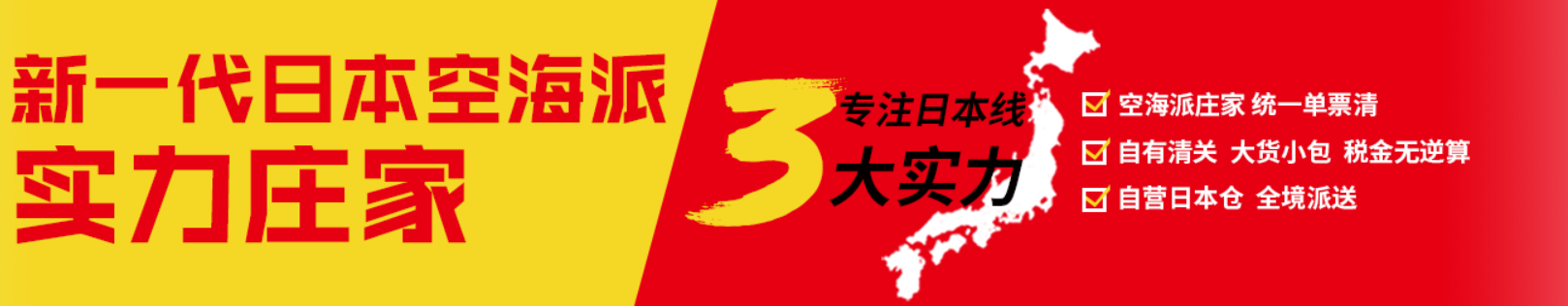 新一代日本空海派
实力庄家

3 专注日本线
大实力

空海派庄家 统一单票清
自有清关 大货小包 税金无逆算
自营日本仓 全境派送